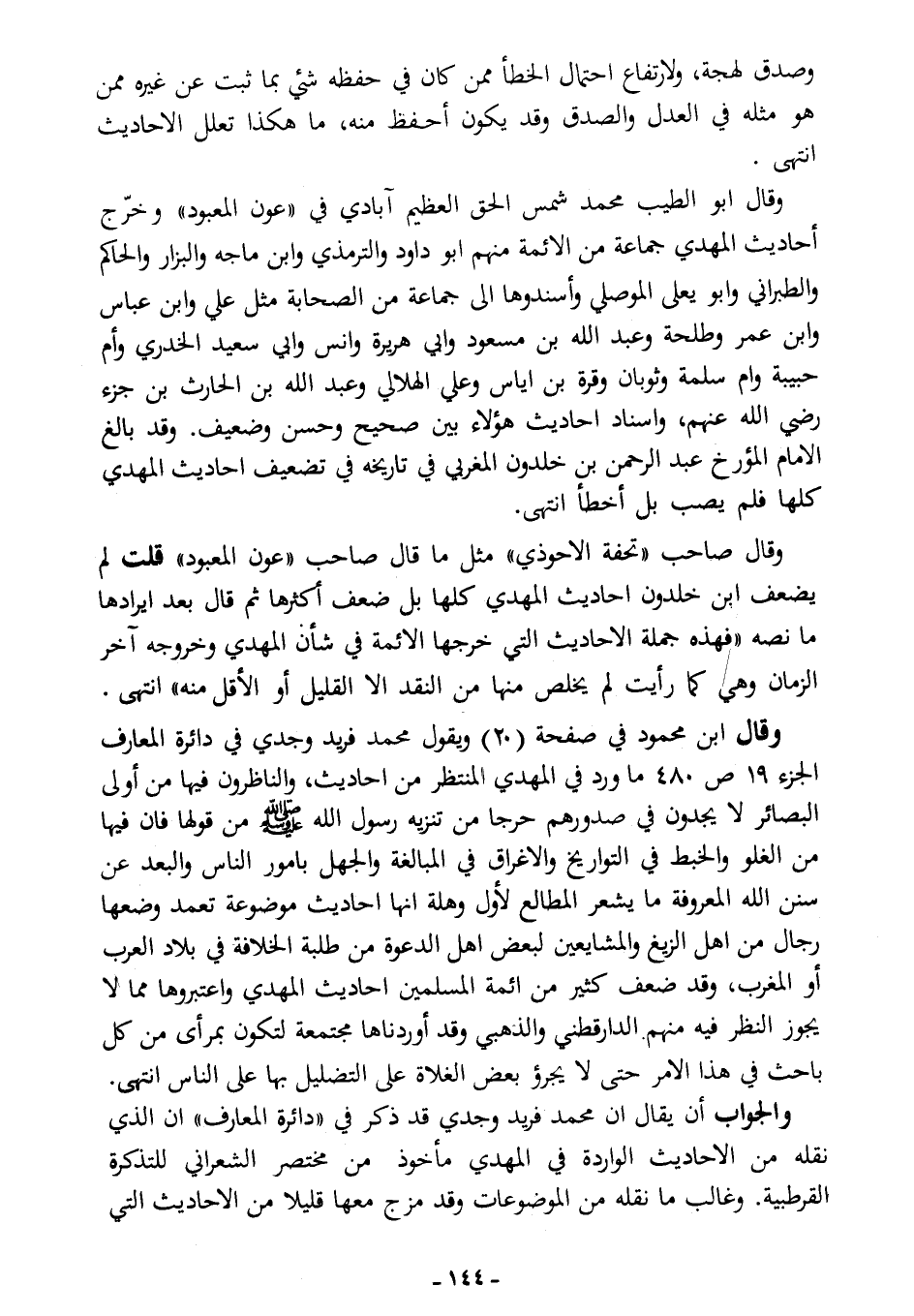 وصدق لهجة، ولارتفاع احتمال الخطأ ممن كان في حفظه شئ بما ثبت عن غيره ممن هو مثله في العدل والصدق وقد يكون أحفظ منه، ما هكذا تعلل الاحاديث انتهى .

وقال ابو الطيب محمد شمس الحق العظيم آبادي في «عون المعبود» وخرّج أحاديث المهدي جماعة من الائمة منهم ابو داود والترمذي وابن ماجه والبزار والحاكم والطبراني وابو يعلى الموصلي وأسندوها الى جماعة من الصحابة مثل علي وابن عباس وابن عمر وطلحة وعبد الله بن مسعود وابي هريرة وانس وابي سعيد الخدري وأم حبيبة وام سلمة وثوبان وقرة بن اياس وعلي الهلالي وعبد الله بن الحارث بن جزء رضي الله عنهم، واسناد احاديث هؤلاء بين صحيح وحسن وضعيف. وقد بالغ الامام المؤرخ عبد الرحمن بن خلدون المغربي في تاريخه في تضعيف احاديث المهدي كلها فلم يصب بل أخطأ انتهى.

وقال صاحب «تحفة الاحوذي» مثل ما قال صاحب «عون المعبود» قلت لم يضعف ابن خلدون احاديث المهدي كلها بل ضعف أكثرها ثم قال بعد ايرادها ما نصه «فهذه جملة الاحاديث التي خرجها الائمة في شأن المهدي وخروجه آخر الزمان وهي كما رأيت لم يخلص منها من النقد الا القليل أو الأقل منه» انتهى .

وقال ابن محمود في صفحة (٢٠) ويقول محمد فريد وجدي في دائرة المعارف الجزء ١٩ ص ٤٨٠ ما ورد في المهدي المنتظر من احاديث، والناظرون فيها من أولى البصائر لا يجدون في صدورهم حرجا من تنزيه رسول الله ﷺ من قولها فان فيها من الغلو والخبط في التواريخ والاغراق في المبالغة والجهل بامور الناس والبعد عن سنن الله المعروفة ما يشعر المطالع لأول وهلة انها احاديث موضوعة تعمد وضعها رجال من اهل الزيغ والمشايعين لبعض اهل الدعوة من طلبة الخلافة في بلاد العرب أو المغرب، وقد ضعف كثير من ائمة المسلمين احاديث المهدي واعتبروها مما لا يجوز النظر فيه منهم الدارقطني والذهبي وقد أوردناها مجتمعة لتكون بمرأى من كل باحث في هذا الامر حتى لا يجرؤ بعض الغلاة على التضليل بها على الناس انتهى.

والجواب أن يقال ان محمد فريد وجدي قد ذكر في «دائرة المعارف» ان الذي نقله من الاحاديث الواردة في المهدي مأخوذ من مختصر الشعراني للتذكرة القرطبية. وغالب ما نقله من الموضوعات وقد مزج معها قليلا من الاحاديث التي

- ١٤٤ -